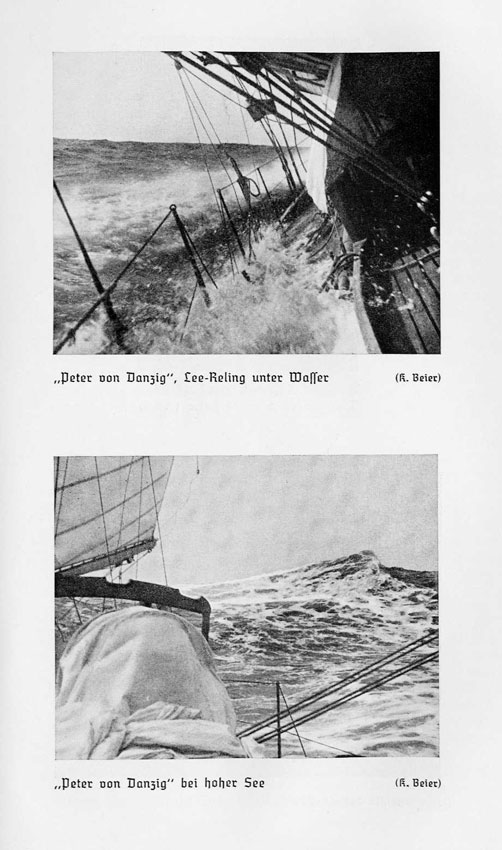 „Peter von Danzig", Lee-Reling unter Waſſer (K. Beier)

„Peter von Danzig" bei hoher See (K. Beier)